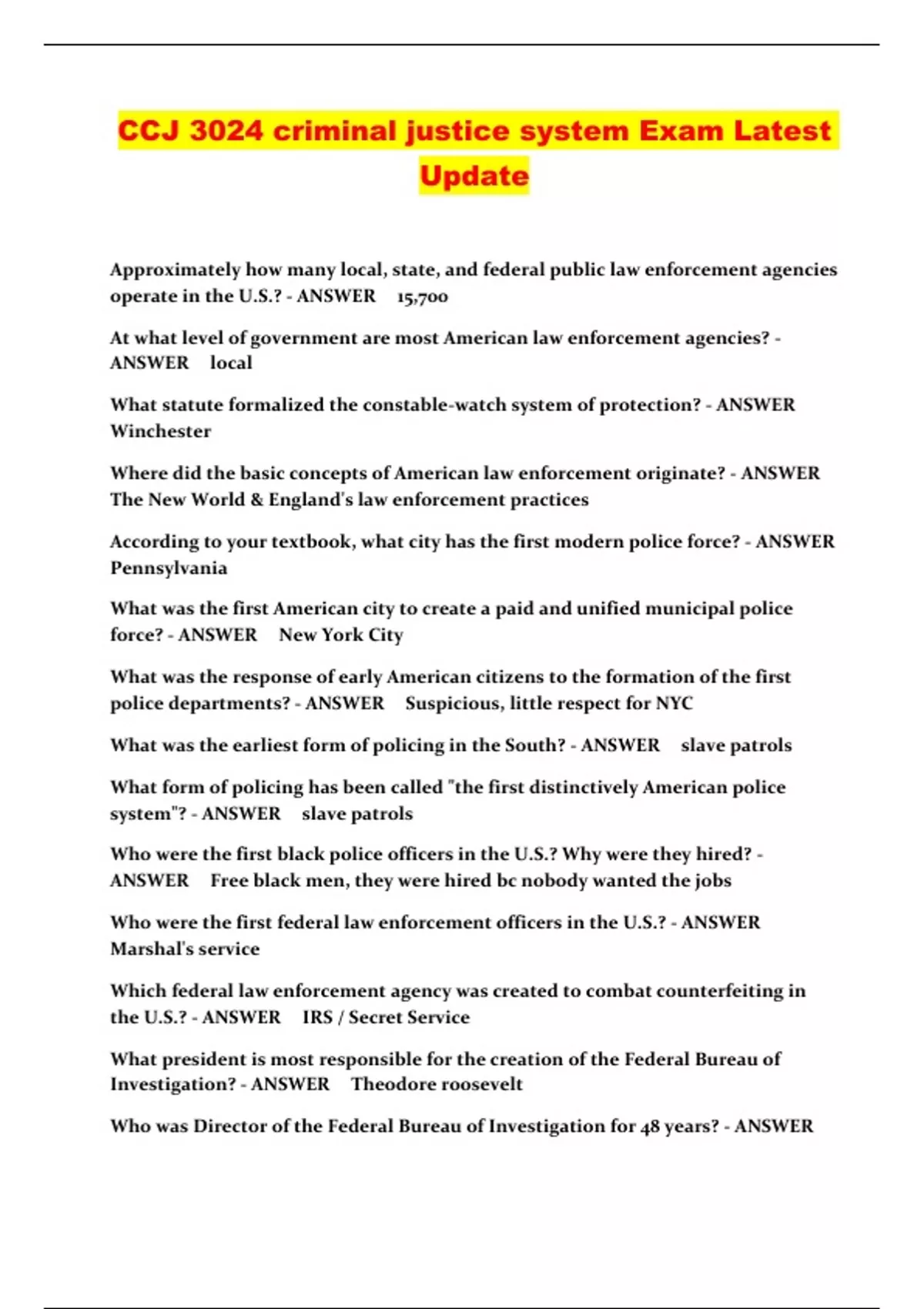 CCJ 3024 criminal justice system Exam Latest Update

Approximately how many local, state, and federal public law enforcement agencies operate in the U.S.? - ANSWER 15,700

At what level of government are most American law enforcement agencies? - ANSWER local

What statute formalized the constable-watch system of protection? - ANSWER Winchester

Where did the basic concepts of American law enforcement originate? - ANSWER The New World & England's law enforcement practices

According to your textbook, what city has the first modern police force? - ANSWER Pennsylvania

What was the first American city to create a paid and unified municipal police force? - ANSWER New York City

What was the response of early American citizens to the formation of the first police departments? - ANSWER Suspicious, little respect for NYC

What was the earliest form of policing in the South? - ANSWER slave patrols

What form of policing has been called "the first distinctively American police system"? - ANSWER slave patrols

Who were the first black police officers in the U.S.? Why were they hired? - ANSWER Free black men, they were hired bc nobody wanted the jobs

Who were the first federal law enforcement officers in the U.S.? - ANSWER Marshal's service

Which federal law enforcement agency was created to combat counterfeiting in the U.S.? - ANSWER IRS / Secret Service

What president is most responsible for the creation of the Federal Bureau of Investigation? - ANSWER Theodore roosevelt

Who was Director of the Federal Bureau of Investigation for 48 years? - ANSWER